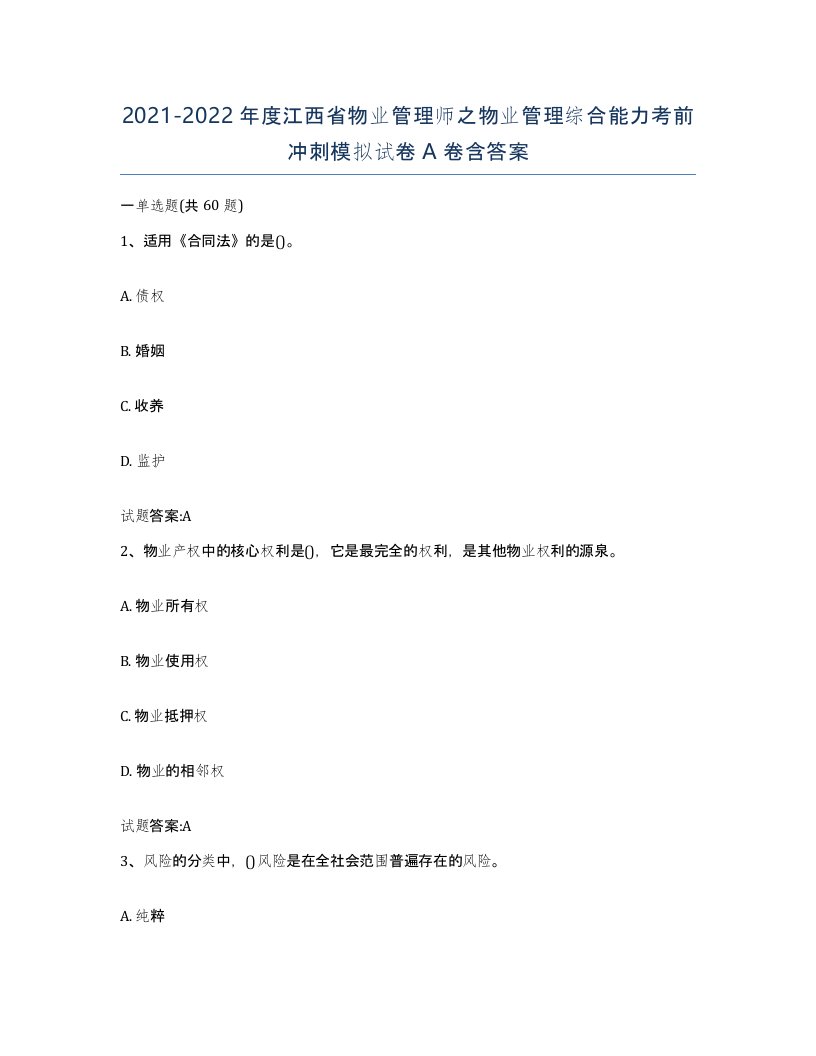 2021-2022年度江西省物业管理师之物业管理综合能力考前冲刺模拟试卷A卷含答案

一单选题(共60题)

1、适用《合同法》的是()。

A. 债权

B. 婚姻

C. 收养

D. 监护

试题答案:A

2、物业产权中的核心权利是(),它是最完全的权利,是其他物业权利的源泉。

A. 物业所有权

B. 物业使用权

C. 物业抵押权

D. 物业的相邻权

试题答案:A

3、风险的分类中,()风险是在全社会范围普遍存在的风险。

A. 纯粹